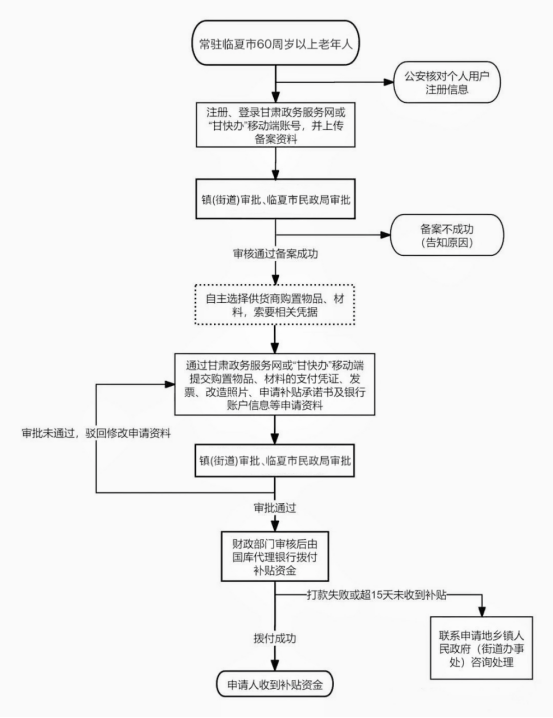 常驻临夏市60周岁以上老年人

公安核对个人用户注册信息

注册、登录甘肃政务服务网或“甘快办”移动端账号，并上传备案资料

镇(街道)审批、临夏市民政局审批

备案不成功（告知原因）

审核通过备案成功

自主选择供货商购置物品、材料，索要相关凭据

通过甘肃政务服务网或“甘快办”移动端提交购置物品、材料的支付凭证、发票、改造照片、申请补贴承诺书及银行账户信息等申请资料

审批未通过，驳回修改申请资料

镇(街道)审批、临夏市民政局审批

审批通过

财政部门审核后由国库代理银行拨付补贴资金

打款失败或超15天未收到补贴

联系申请地乡镇人民政府（街道办事处）咨询处理

拨付成功

申请人收到补贴资金